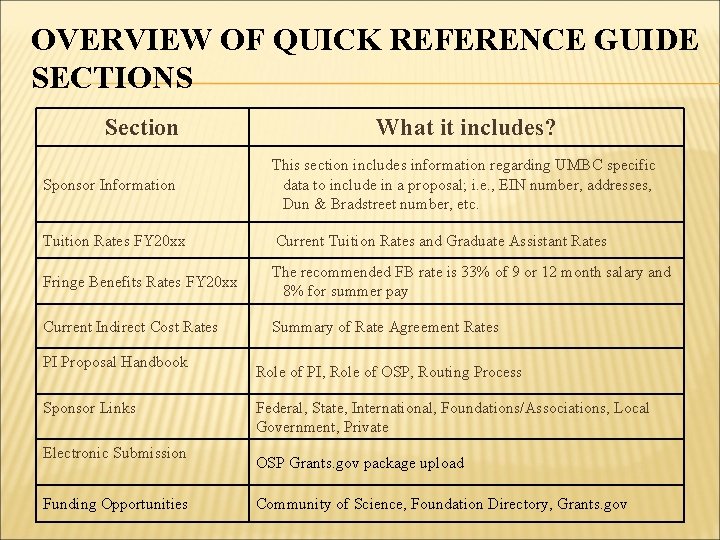 OVERVIEW OF QUICK REFERENCE GUIDE SECTIONS

| Section | What it includes? |
|---|---|
| Sponsor Information | This section includes information regarding UMBC specific data to include in a proposal; i.e., EIN number, addresses, Dun & Bradstreet number, etc. |
| Tuition Rates FY20xx | Current Tuition Rates and Graduate Assistant Rates |
| Fringe Benefits Rates FY20xx | The recommended FB rate is 33% of 9 or 12 month salary and 8% for summer pay |
| Current Indirect Cost Rates | Summary of Rate Agreement Rates |
| PI Proposal Handbook | Role of PI, Role of OSP, Routing Process |
| Sponsor Links | Federal, State, International, Foundations/Associations, Local Government, Private |
| Electronic Submission | OSP Grants.gov package upload |
| Funding Opportunities | Community of Science, Foundation Directory, Grants.gov |